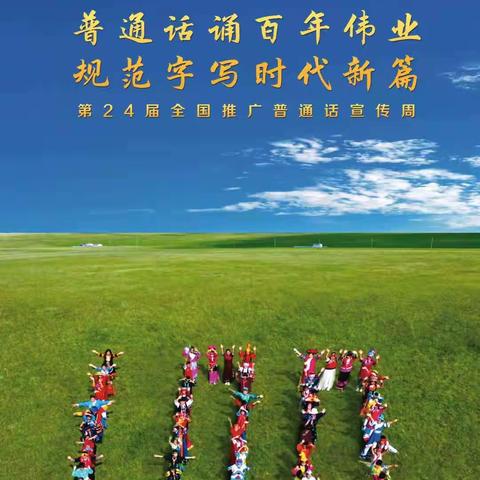 普通话诵百年伟业
规范字写时代新篇
第24届全国推广普通话宣传周